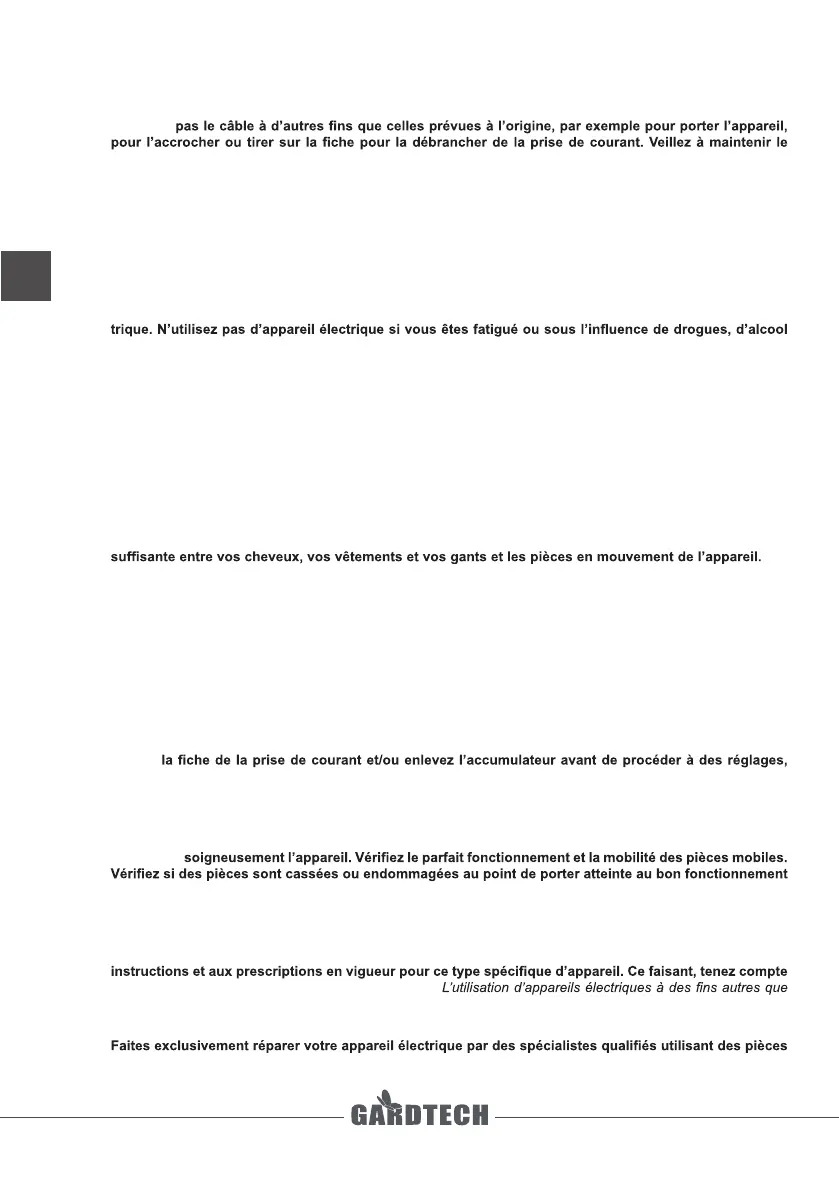 pas le câble à d'autres fins que celles prévues à l'origine, par exemple pour porter l'appareil, pour l'accrocher ou tirer sur la fiche pour la débrancher de la prise de courant. Veillez à maintenir le

trique. N'utilisez pas d'appareil électrique si vous êtes fatigué ou sous l'influence de drogues, d'alcool

suffisante entre vos cheveux, vos vêtements et vos gants et les pièces en mouvement de l'appareil.

la fiche de la prise de courant et/ou enlevez l'accumulateur avant de procéder à des réglages,

soigneusement l'appareil. Vérifiez le parfait fonctionnement et la mobilité des pièces mobiles. Vérifiez si des pièces sont cassées ou endommagées au point de porter atteinte au bon fonctionnement

instructions et aux prescriptions en vigueur pour ce type spécifique d'appareil. Ce faisant, tenez compte
L'utilisation d'appareils électriques à des fins autres que

Faites exclusivement réparer votre appareil électrique par des spécialistes qualifiés utilisant des pièces

GARDTECH